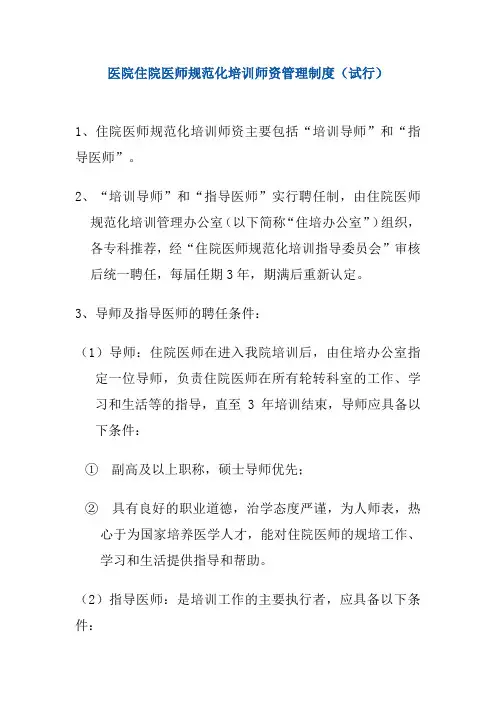 医院住院医师规范化培训师资管理制度（试行）

1、住院医师规范化培训师资主要包括“培训导师”和“指导医师”。

2、“培训导师”和“指导医师”实行聘任制，由住院医师规范化培训管理办公室（以下简称“住培办公室”）组织，各专科推荐，经“住院医师规范化培训指导委员会”审核后统一聘任，每届任期 3 年，期满后重新认定。

3、导师及指导医师的聘任条件：

（1）导师：住院医师在进入我院培训后，由住培办公室指定一位导师，负责住院医师在所有轮转科室的工作、学习和生活等的指导，直至 3 年培训结束，导师应具备以下条件：

① 副高及以上职称，硕士导师优先；

② 具有良好的职业道德，治学态度严谨，为人师表，热心于为国家培养医学人才，能对住院医师的规培工作、学习和生活提供指导和帮助。

（2）指导医师：是培训工作的主要执行者，应具备以下条件：